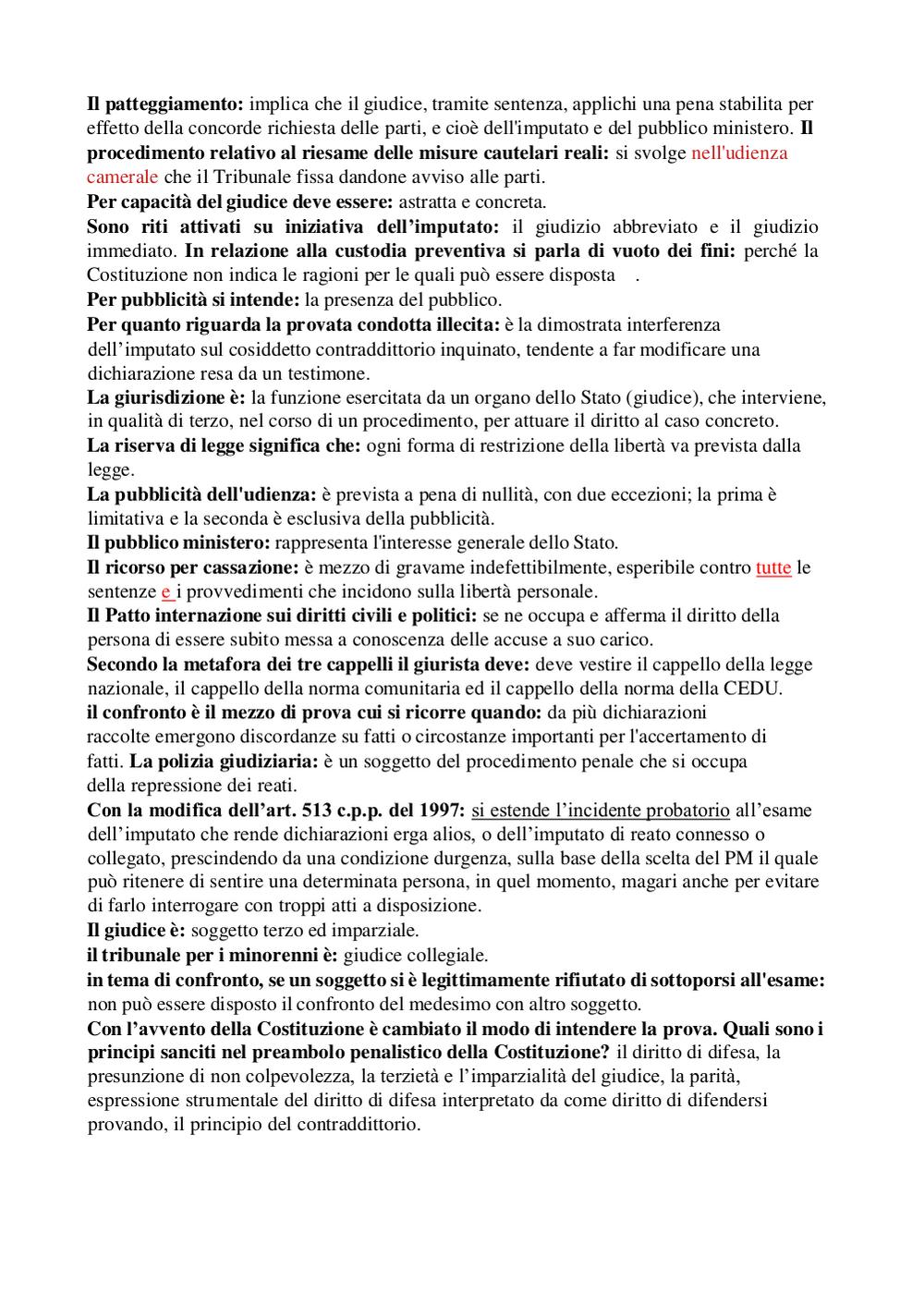 Il patteggiamento: implica che il giudice, tramite sentenza, applichi una pena stabilita per effetto della concorde richiesta delle parti, e cioè dell'imputato e del pubblico ministero. Il procedimento relativo al riesame delle misure cautelari reali: si svolge nell'udienza camerale che il Tribunale fissa dandone avviso alle parti.
Per capacità del giudice deve essere: astratta e concreta.
Sono riti attivati su iniziativa dell'imputato: il giudizio abbreviato e il giudizio immediato. In relazione alla custodia preventiva si parla di vuoto dei fini: perché la Costituzione non indica le ragioni per le quali può essere disposta .
Per pubblicità si intende: la presenza del pubblico.
Per quanto riguarda la provata condotta illecita: è la dimostrata interferenza dell'imputato sul cosiddetto contraddittorio inquinato, tendente a far modificare una dichiarazione resa da un testimone.
La giurisdizione è: la funzione esercitata da un organo dello Stato (giudice), che interviene, in qualità di terzo, nel corso di un procedimento, per attuare il diritto al caso concreto.
La riserva di legge significa che: ogni forma di restrizione della libertà va prevista dalla legge.
La pubblicità dell'udienza: è prevista a pena di nullità, con due eccezioni; la prima è limitativa e la seconda è esclusiva della pubblicità.
Il pubblico ministero: rappresenta l'interesse generale dello Stato.
Il ricorso per cassazione: è mezzo di gravame indefettibilmente, esperibile contro tutte le sentenze e i provvedimenti che incidono sulla libertà personale.
Il Patto internazione sui diritti civili e politici: se ne occupa e afferma il diritto della persona di essere subito messa a conoscenza delle accuse a suo carico.
Secondo la metafora dei tre cappelli il giurista deve: deve vestire il cappello della legge nazionale, il cappello della norma comunitaria ed il cappello della norma della CEDU.
il confronto è il mezzo di prova cui si ricorre quando: da più dichiarazioni raccolte emergono discordanze su fatti o circostanze importanti per l'accertamento di fatti. La polizia giudiziaria: è un soggetto del procedimento penale che si occupa della repressione dei reati.
Con la modifica dell'art. 513 c.p.p. del 1997: si estende l'incidente probatorio all'esame dell'imputato che rende dichiarazioni erga alios, o dell'imputato di reato connesso o collegato, prescindendo da una condizione durgenza, sulla base della scelta del PM il quale può ritenere di sentire una determinata persona, in quel momento, magari anche per evitare di farlo interrogare con troppi atti a disposizione.
Il giudice è: soggetto terzo ed imparziale.
il tribunale per i minorenni è: giudice collegiale.
in tema di confronto, se un soggetto si è legittimamente rifiutato di sottoporsi all'esame: non può essere disposto il confronto del medesimo con altro soggetto.
Con l'avvento della Costituzione è cambiato il modo di intendere la prova. Quali sono i principi sanciti nel preambolo penalistico della Costituzione? il diritto di difesa, la presunzione di non colpevolezza, la terzietà e l'imparzialità del giudice, la parità, espressione strumentale del diritto di difesa interpretato da come diritto di difendersi provando, il principio del contraddittorio.